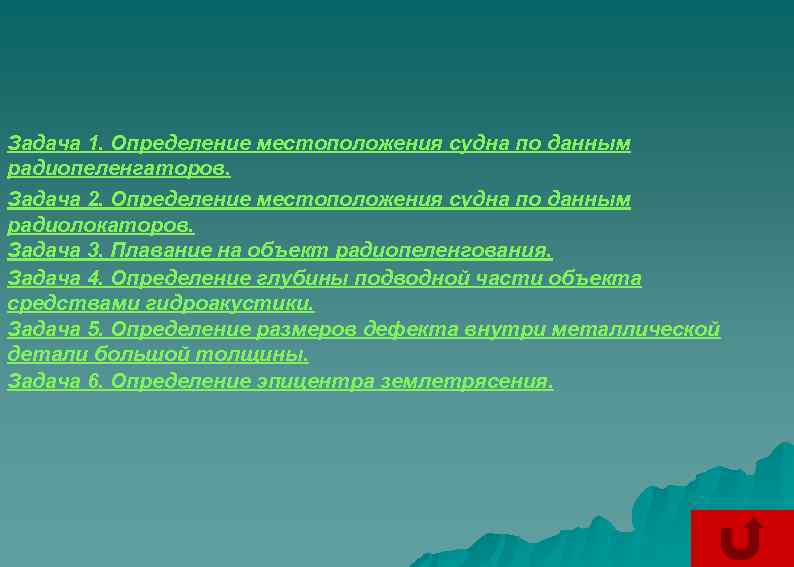 Задача 1. Определение местоположения судна по данным радиопеленгаторов.

Задача 2. Определение местоположения судна по данным радиолокаторов.

Задача 3. Плавание на объект радиопеленгования.

Задача 4. Определение глубины подводной части объекта средствами гидроакустики.

Задача 5. Определение размеров дефекта внутри металлической детали большой толщины.

Задача 6. Определение эпицентра землетрясения.